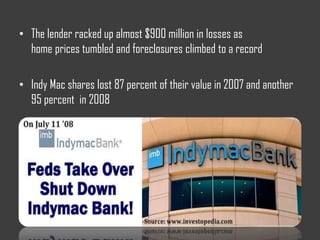 • The lender racked up almost $900 million in losses as home prices tumbled and foreclosures climbed to a record

• Indy Mac shares lost 87 percent of their value in 2007 and another 95 percent in 2008

On July 11 '08

imb IndymacBank®

Feds Take Over Shut Down Indymac Bank!

imb IndymacBank

Source: www.investopedia.com